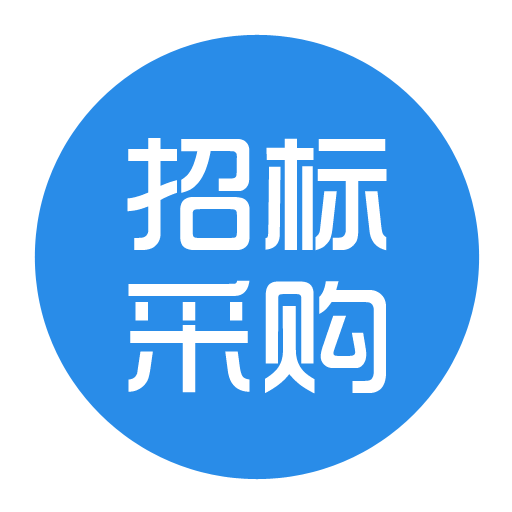 招标
采购